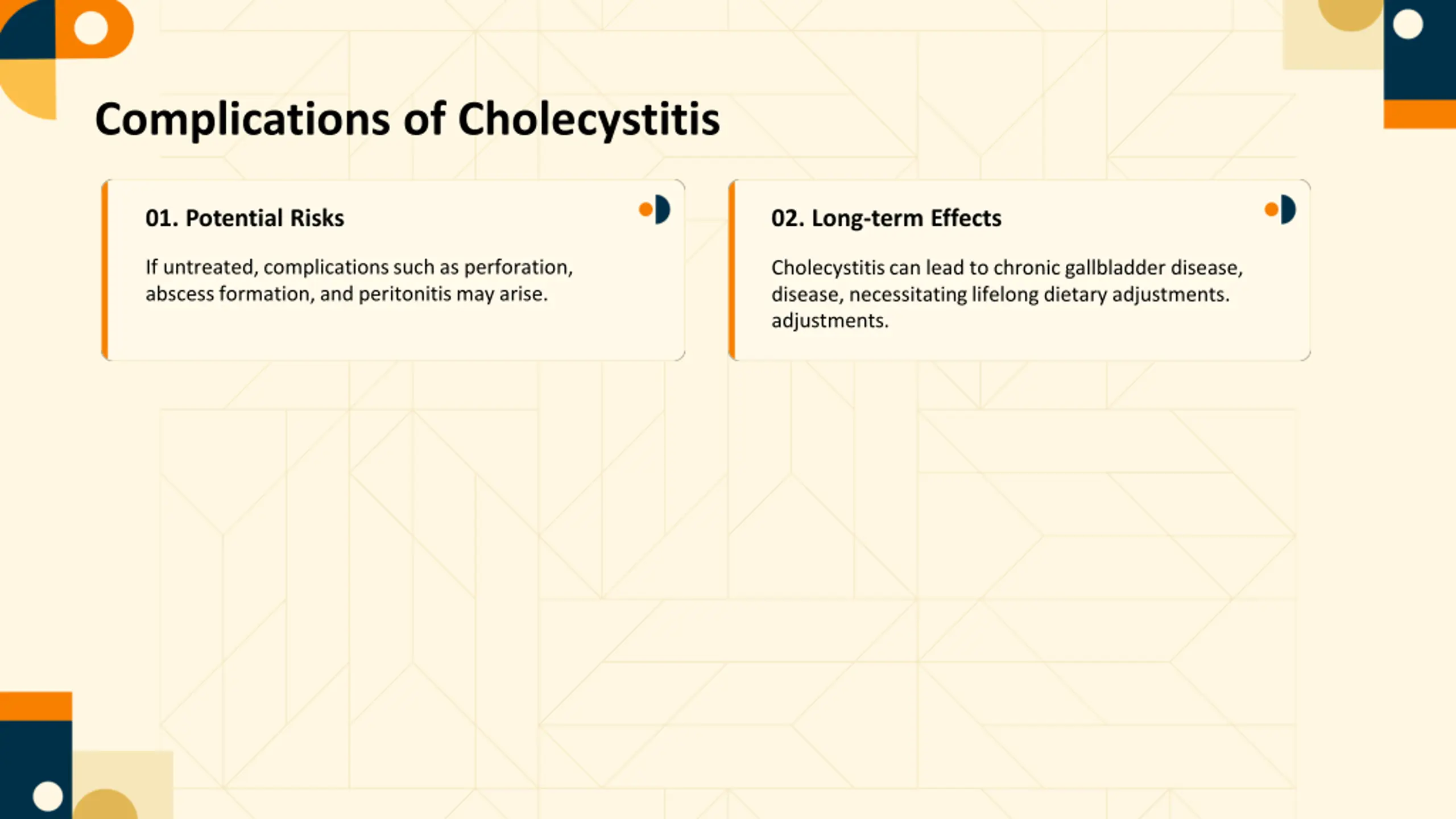 Complications of Cholecystitis

01. Potential Risks

If untreated, complications such as perforation, abscess formation, and peritonitis may arise.

02. Long-term Effects

Cholecystitis can lead to chronic gallbladder disease, disease, necessitating lifelong dietary adjustments. adjustments.